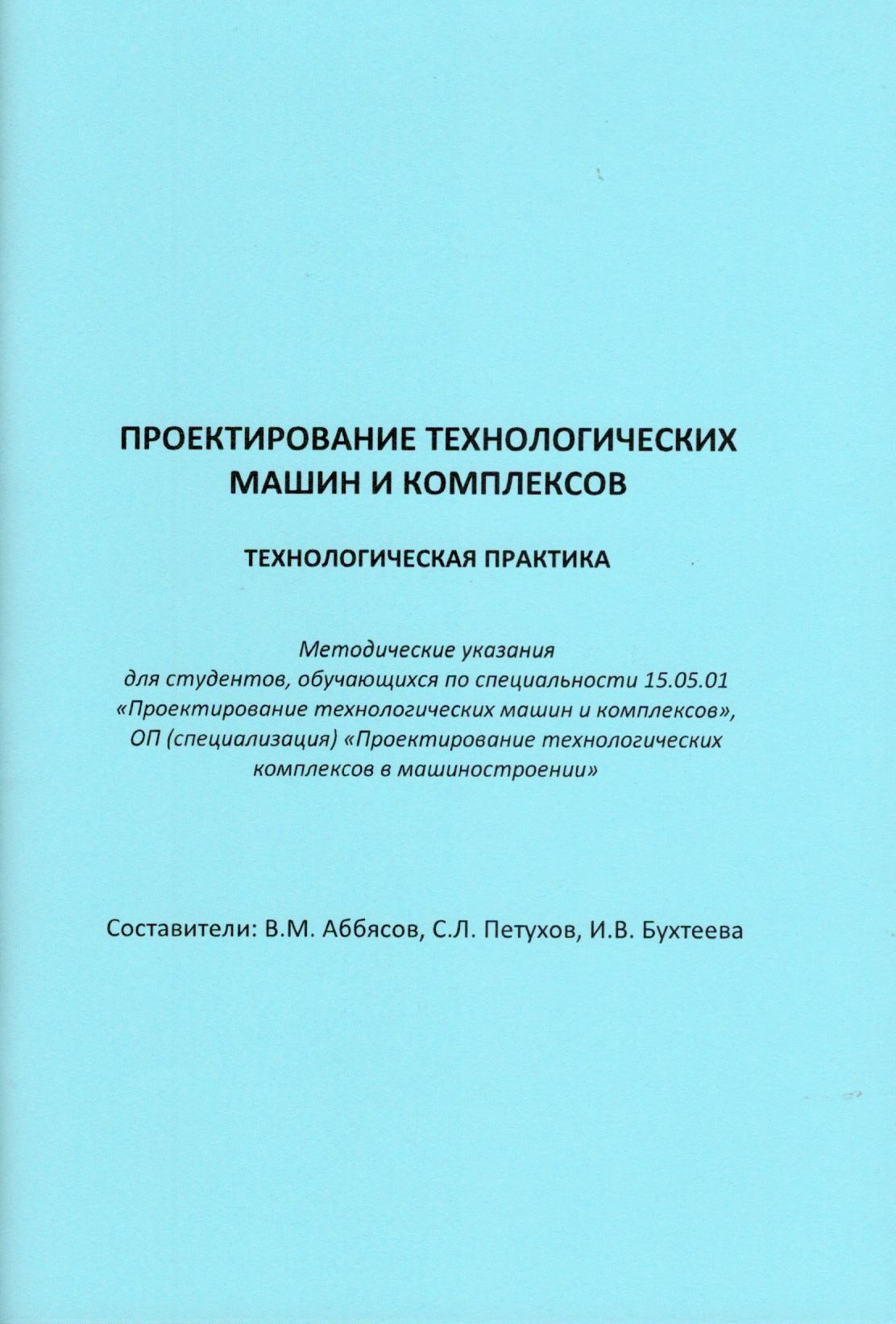 ПРОЕКТИРОВАНИЕ ТЕХНОЛОГИЧЕСКИХ МАШИН И КОМПЛЕКСОВ

ТЕХНОЛОГИЧЕСКАЯ ПРАКТИКА

Методические указания для студентов, обучающихся по специальности 15.05.01 «Проектирование технологических машин и комплексов», ОП (специализация) «Проектирование технологических комплексов в машиностроении»

Составители: В.М. Аббясов, С.Л. Петухов, И.В. Бухтеева